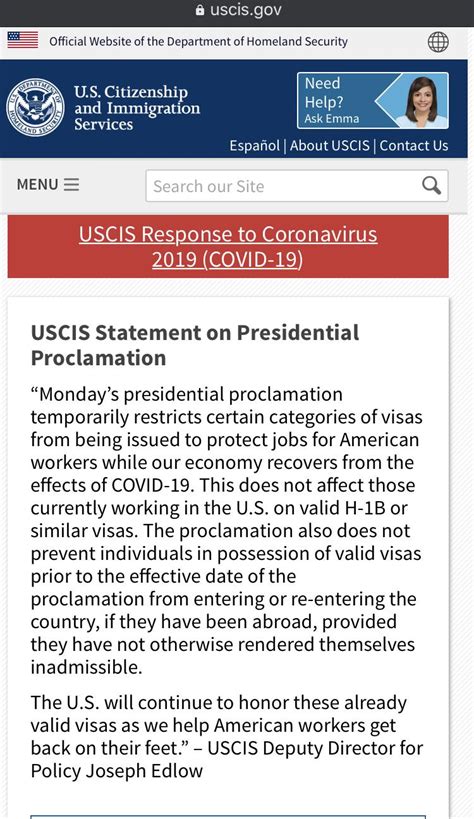 uscis.gov

Official Website of the Department of Homeland Security

U.S. Citizenship and Immigration Services

Need Help? Ask Emma

Español | About USCIS | Contact Us

MENU

Search our Site

USCIS Response to Coronavirus 2019 (COVID-19)

USCIS Statement on Presidential Proclamation

“Monday’s presidential proclamation temporarily restricts certain categories of visas from being issued to protect jobs for American workers while our economy recovers from the effects of COVID-19. This does not affect those currently working in the U.S. on valid H-1B or similar visas. The proclamation also does not prevent individuals in possession of valid visas prior to the effective date of the proclamation from entering or re-entering the country, if they have been abroad, provided they have not otherwise rendered themselves inadmissible.

The U.S. will continue to honor these already valid visas as we help American workers get back on their feet.” – USCIS Deputy Director for Policy Joseph Edlow